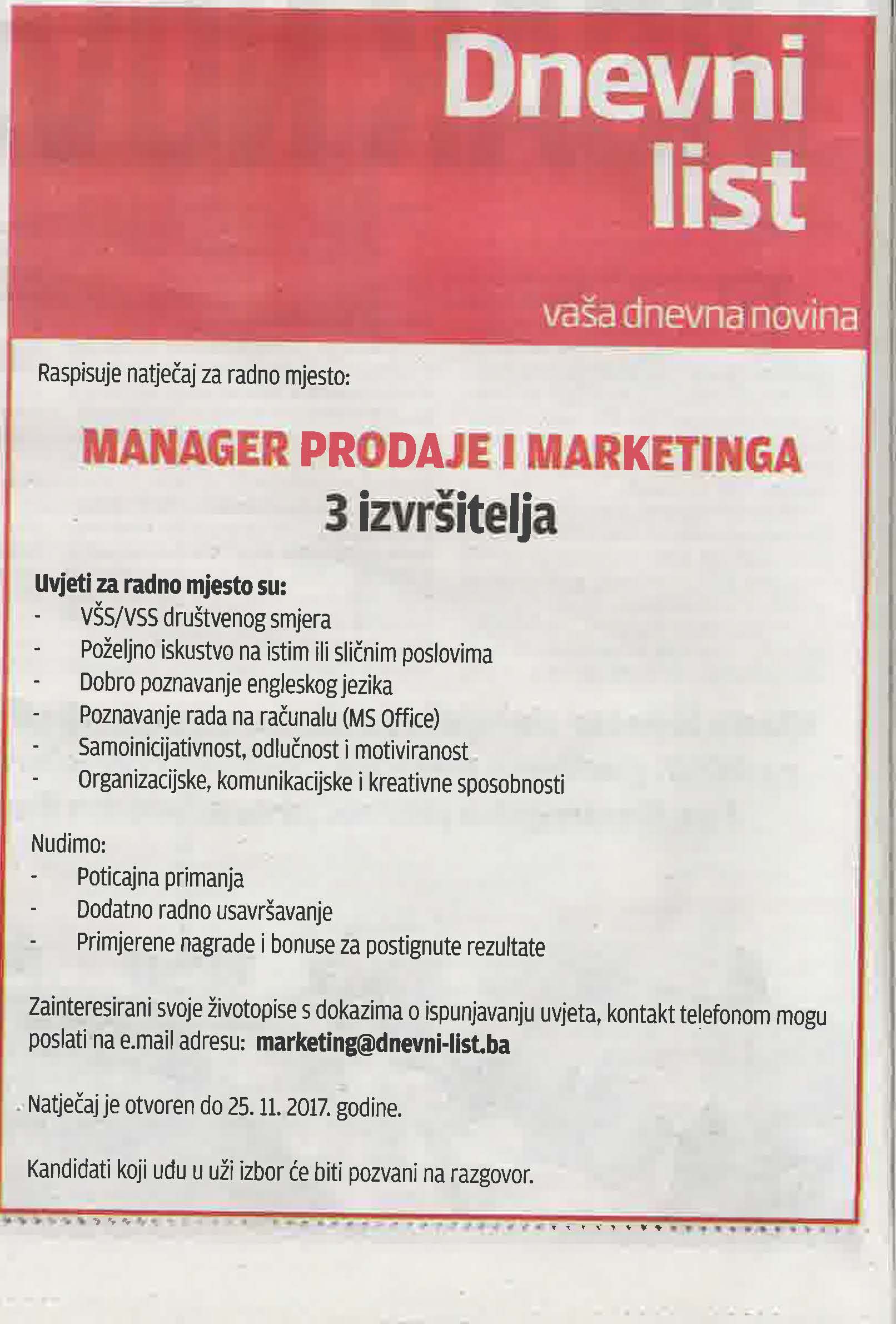 Dnevni list

vaša dnevna novina

Raspisuje natječaj za radno mjesto:

MANAGER PRODAJE I MARKETINGA
3 izvršitelja

Uvjeti za radno mjesto su:
- VŠS/VSS društvenog smjera
- Poželjno iskustvo na istim ili sličnim poslovima
- Dobro poznavanje engleskog jezika
- Poznavanje rada na računalu (MS Office)
- Samoinicijativnost, odlučnost i motiviranost
- Organizacijske, komunikacijske i kreativne sposobnosti

Nudimo:
- Poticajna primanja
- Dodatno radno usavršavanje
- Primjerene nagrade i bonuse za postignute rezultate

Zainteresirani svoje životopise s dokazima o ispunjavanju uvjeta, kontakt telefonom mogu poslati na e.mail adresu: marketing@dnevni-list.ba

Natječaj je otvoren do 25. 11. 2017. godine.

Kandidati koji uđu u uži izbor će biti pozvani na razgovor.